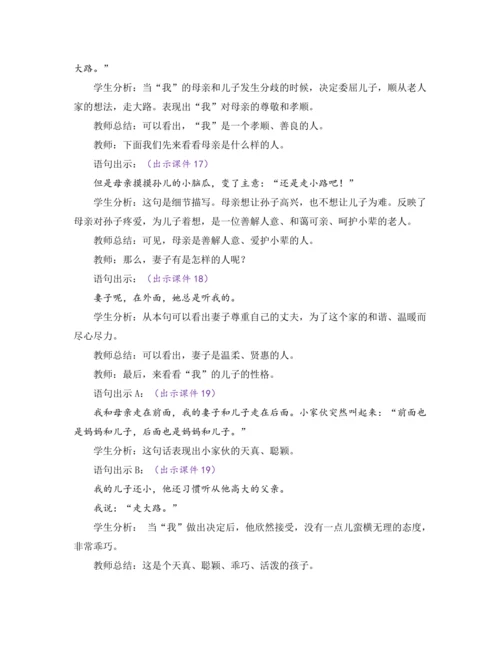 大路。”

学生分析：当“我”的母亲和儿子发生分歧的时候，决定委屈儿子，顺从老人家的想法，走大路。表现出“我”对母亲的尊敬和孝顺。

教师总结：可以看出，“我”是一个孝顺、善良的人。

教师：下面我们先来看看母亲是什么样的人。

语句出示：（出示课件 17）

但是母亲摸摸孙儿的小脑瓜，变了主意：“还是走小路吧！”

学生分析：这句是细节描写。母亲想让孙子高兴，也不想让儿子为难。反映了母亲对孙子疼爱，为儿子着想，是一位善解人意、和蔼可亲、呵护小辈的老人。

教师总结：可见，母亲是善解人意、爱护小辈的人。

教师：那么，妻子有是怎样的人呢？

语句出示：（出示课件 18）

妻子呢，在外面，她总是听我的。

学生分析：从本句可以看出妻子尊重自己的丈夫，为了这个家的和谐、温暖而尽心尽力。

教师总结：可以看出，妻子是温柔、贤惠的人。

教师：最后，来看看“我”的儿子的性格。

语句出示 A：（出示课件 19）

我和母亲走在前面，我的妻子和儿子走在后面。小家伙突然叫起来：“前面也是妈妈和儿子，后面也是妈妈和儿子。”

学生分析：这句话表现出小家伙的天真、聪颖。

语句出示 B：（出示课件 19）

我的儿子还小，他还习惯听从他高大的父亲。

我说：“走大路。”

学生分析： 当“我”做出决定后，他欣然接受，没有一点儿蛮横无理的态度，非常乖巧。

教师总结：这是个天真、聪颖、乖巧、活泼的孩子。